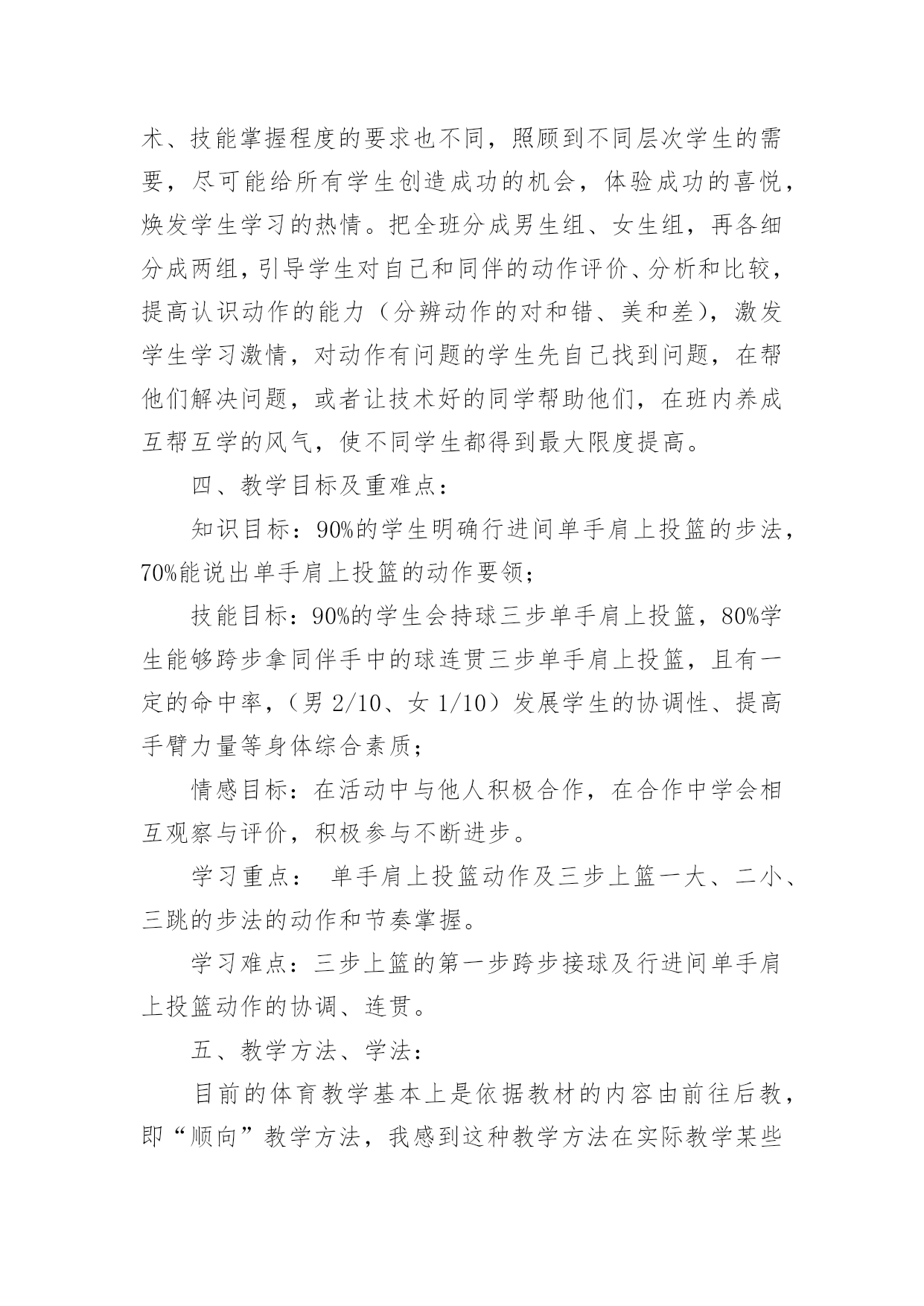 术、技能掌握程度的要求也不同，照顾到不同层次学生的需要，尽可能给所有学生创造成功的机会，体验成功的喜悦，焕发学生学习的热情。把全班分成男生组、女生组，再各细分成两组，引导学生对自己和同伴的动作评价、分析和比较，提高认识动作的能力（分辨动作的对和错、美和差），激发学生学习激情，对动作有问题的学生先自己找到问题，在帮他们解决问题，或者让技术好的同学帮助他们，在班内养成互帮互学的风气，使不同学生都得到最大限度提高。

四、教学目标及重难点：

知识目标：90%的学生明确行进间单手肩上投篮的步法，70%能说出单手肩上投篮的动作要领；

技能目标：90%的学生会持球三步单手肩上投篮，80%学生能够跨步拿同伴手中的球连贯三步单手肩上投篮，且有一定的命中率，（男 2/10、女 1/10）发展学生的协调性、提高手臂力量等身体综合素质；

情感目标：在活动中与他人积极合作，在合作中学会相互观察与评价，积极参与不断进步。

学习重点： 单手肩上投篮动作及三步上篮一大、二小、三跳的步法的动作和节奏掌握。

学习难点：三步上篮的第一步跨步接球及行进间单手肩上投篮动作的协调、连贯。

五、教学方法、学法：

目前的体育教学基本上是依据教材的内容由前往后教，即“顺向”教学方法，我感到这种教学方法在实际教学某些